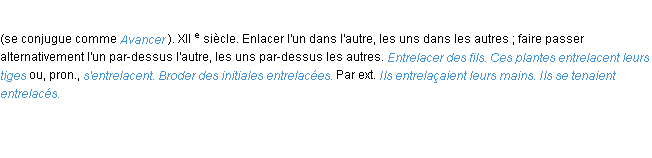 (se conjugue comme Avancer). XII e siècle. Enlacer l'un dans l'autre, les uns dans les autres ; faire passer alternativement l'un par-dessus l'autre, les uns par-dessus les autres. Entrelacer des fils. Ces plantes entrelacent leurs tiges ou, pron., s'entrelacent. Broder des initiales entrelacées. Par ext. Ils entrelaçaient leurs mains. Ils se tenaient entrelacés.